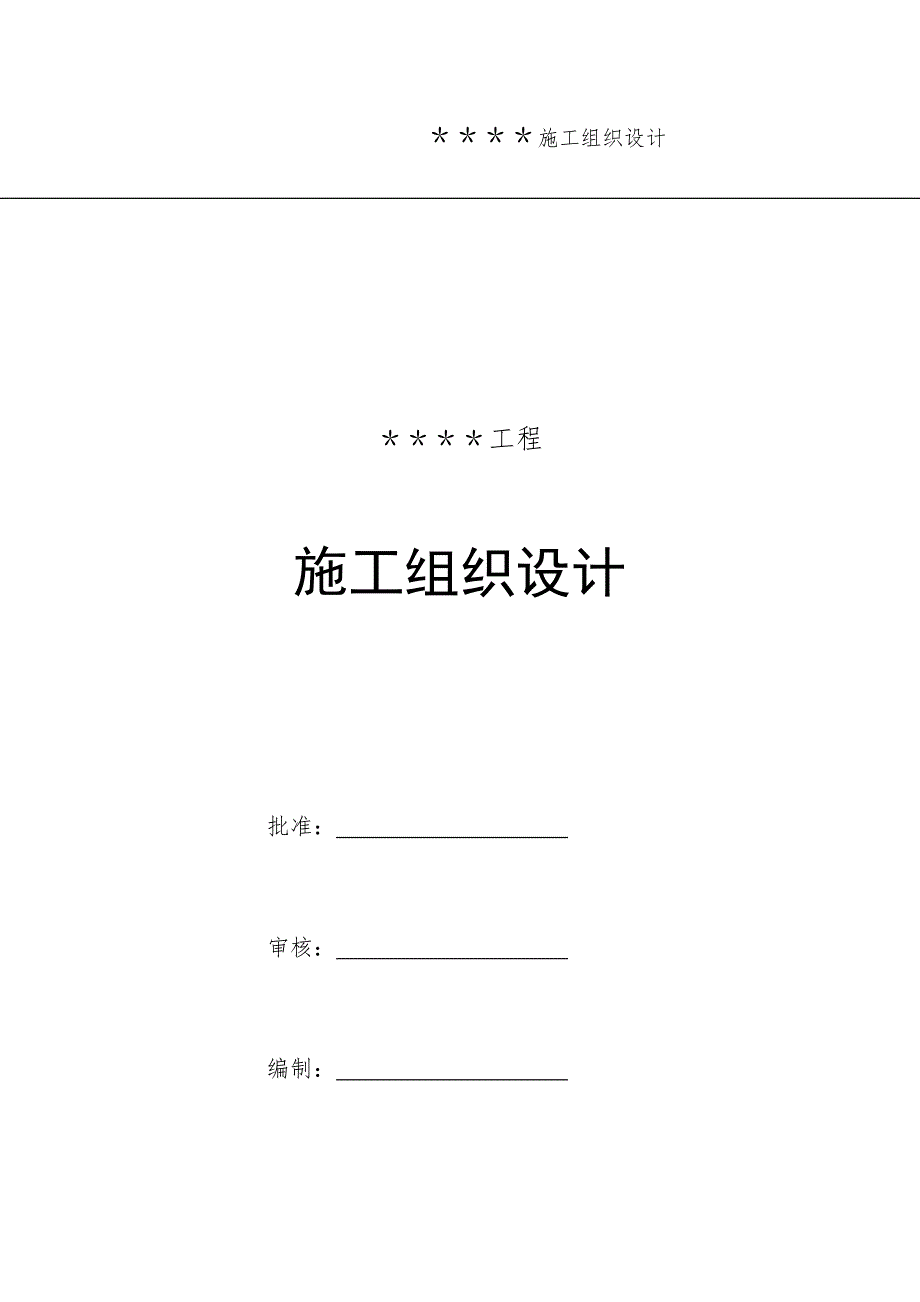 ＊＊＊＊施工组织设计

＊＊＊＊工程

施工组织设计

批准：

审核：

编制：